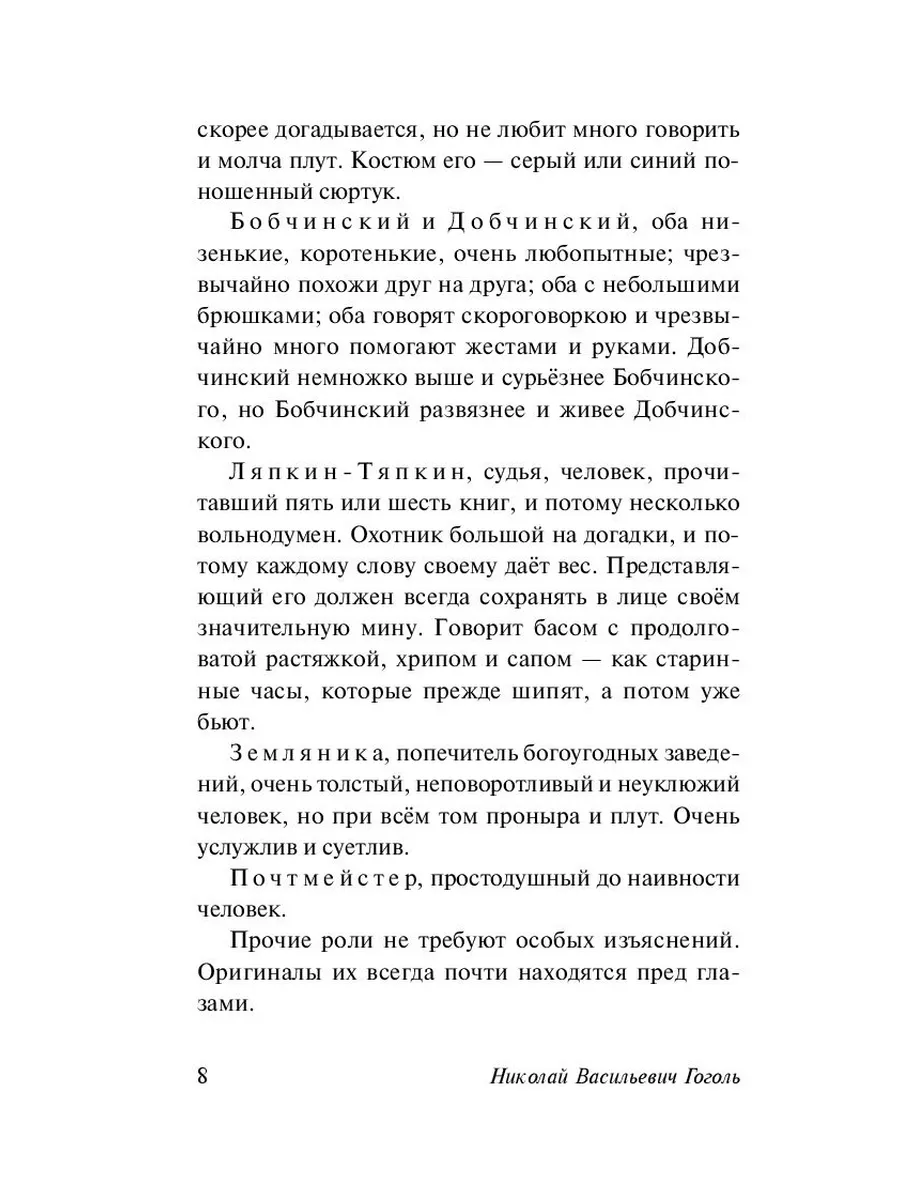 скорее догадывается, но не любит много говорить и молча плут. Костюм его — серый или синий поношенный сюртук.

Бобчинский и Добчинский, оба низенькие, коротенькие, очень любопытные; чрезвычайно похожи друг на друга; оба с небольшими брюшками; оба говорят скороговоркою и чрезвычайно много помогают жестами и руками. Добчинский немножко выше и сурьёзнее Бобчинского, но Бобчинский развязнее и живее Добчинского.

Ляпкин-Тяпкин, судья, человек, прочитавший пять или шесть книг, и потому несколько вольнодумен. Охотник большой на догадки, и потому каждому слову своему даёт вес. Представляющий его должен всегда сохранять в лице своём значительную мину. Говорит басом с продолговатой растяжкой, хрипом и сапом — как старинные часы, которые прежде шипят, а потом уже бьют.

Земляника, попечитель богоугодных заведений, очень толстый, неповоротливый и неуклюжий человек, но при всём том проныра и плут. Очень услужлив и суетлив.

Почтмейстер, простодушный до наивности человек.

Прочие роли не требуют особых изъяснений. Оригиналы их всегда почти находятся пред глазами.

8 Николай Васильевич Гоголь